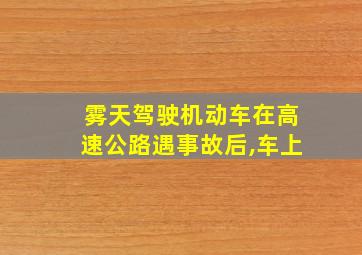 雾天驾驶机动车在高速公路遇事故后,车上